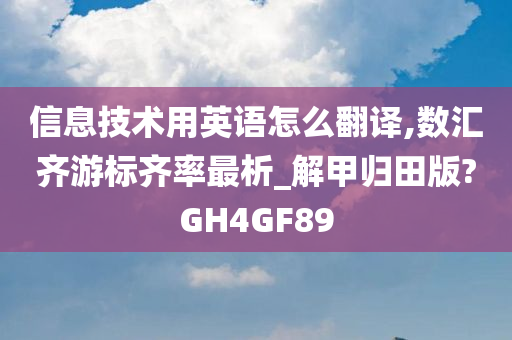 信息技术用英语怎么翻译,数汇齐游标齐率最析_解甲归田版?GH4GF89